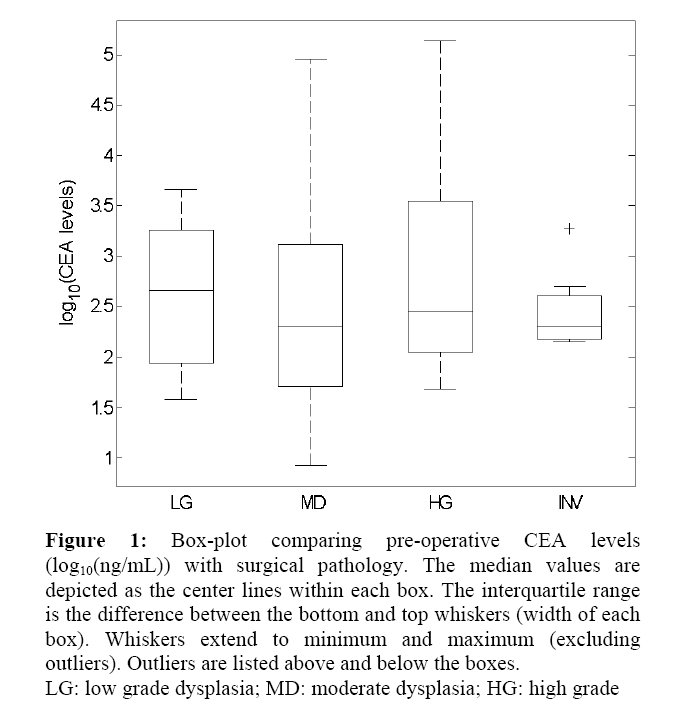 5
4.5
4
3.5
3
2.5
2
1.5
1

$\log_{10}$(CEA levels)

LG
MD
HG
INV

**Figure 1:** Box-plot comparing pre-operative CEA levels ($\log_{10}$(ng/mL)) with surgical pathology. The median values are depicted as the center lines within each box. The interquartile range is the difference between the bottom and top whiskers (width of each box). Whiskers extend to minimum and maximum (excluding outliers). Outliers are listed above and below the boxes.
LG: low grade dysplasia; MD: moderate dysplasia; HG: high grade